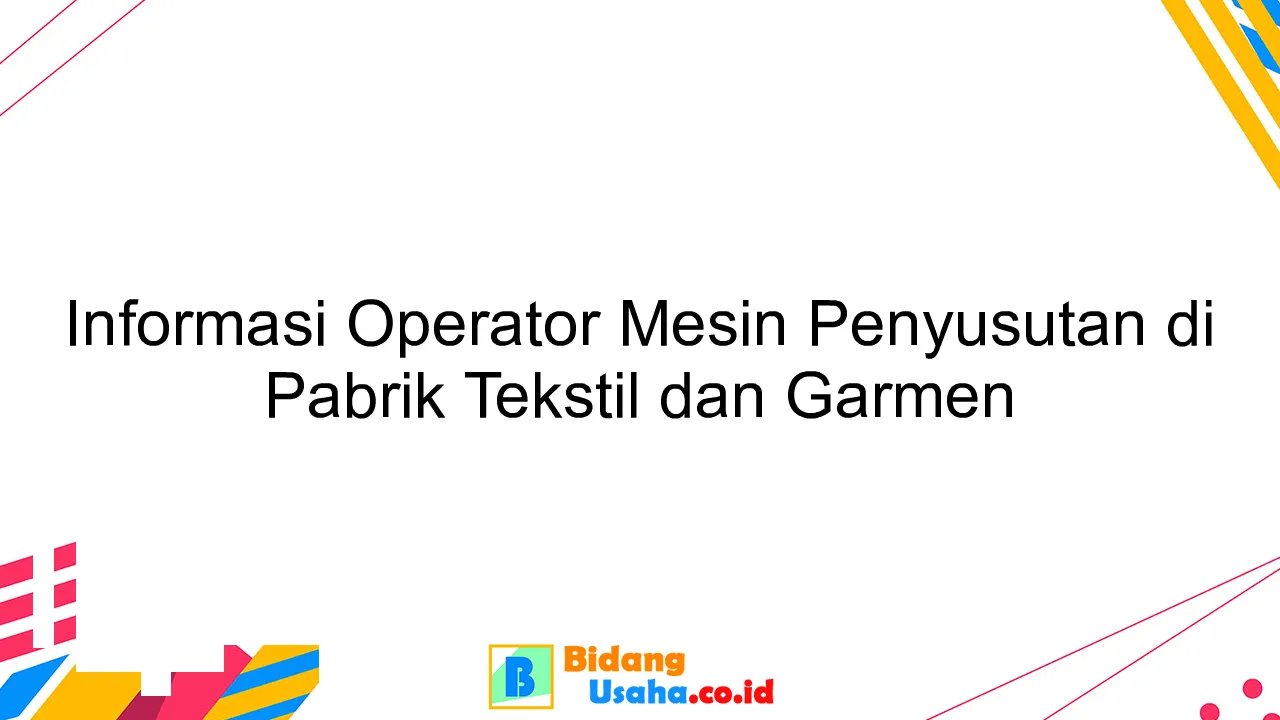 Informasi Operator Mesin Penyusutan di Pabrik Tekstil dan Garmen

B Bidang Usaha.co.id